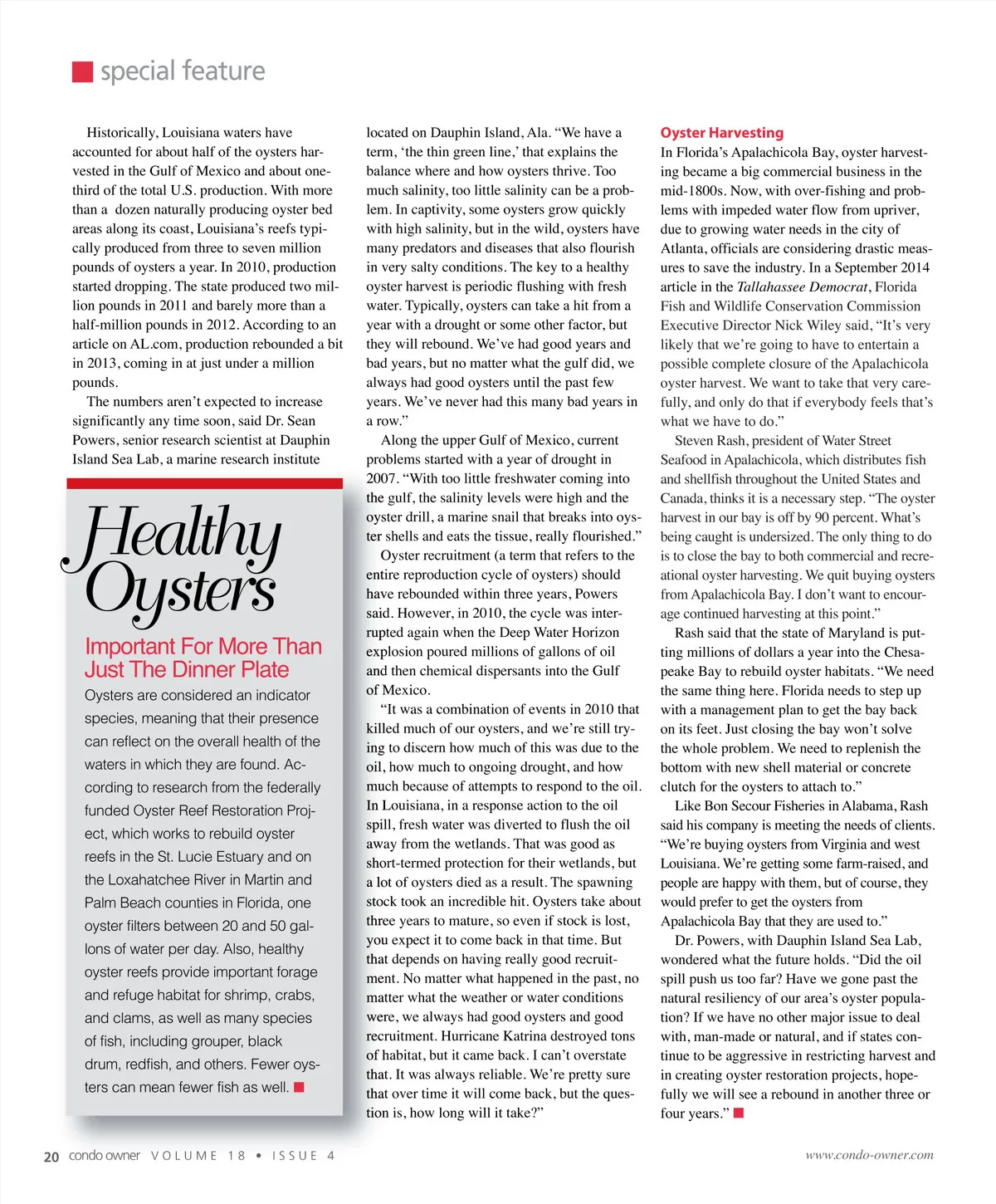 special feature

Historically, Louisiana waters have accounted for about half of the oysters harvested in the Gulf of Mexico and about one-third of the total U.S. production. With more than a dozen naturally producing oyster bed areas along its coast, Louisiana's reefs typically produced from three to seven million pounds of oysters a year. In 2010, production started dropping. The state produced two million pounds in 2011 and barely more than a half-million pounds in 2012. According to an article on AL.com, production rebounded a bit in 2013, coming in at just under a million pounds.

The numbers aren't expected to increase significantly any time soon, said Dr. Sean Powers, senior research scientist at Dauphin Island Sea Lab, a marine research institute

Healthy Oysters

Important For More Than Just The Dinner Plate

Oysters are considered an indicator species, meaning that their presence can reflect on the overall health of the waters in which they are found. According to research from the federally funded Oyster Reef Restoration Project, which works to rebuild oyster reefs in the St. Lucie Estuary and on the Loxahatchee River in Martin and Palm Beach counties in Florida, one oyster filters between 20 and 50 gallons of water per day. Also, healthy oyster reefs provide important forage and refuge habitat for shrimp, crabs, and clams, as well as many species of fish, including grouper, black drum, redfish, and others. Fewer oysters can mean fewer fish as well.

located on Dauphin Island, Ala. "We have a term, 'the thin green line,' that explains the balance where and how oysters thrive. Too much salinity, too little salinity can be a problem. In captivity, some oysters grow quickly with high salinity, but in the wild, oysters have many predators and diseases that also flourish in very salty conditions. The key to a healthy oyster harvest is periodic flushing with fresh water. Typically, oysters can take a hit from a year with a drought or some other factor, but they will rebound. We've had good years and bad years, but no matter what the gulf did, we always had good oysters until the past few years. We've never had this many bad years in a row."

Along the upper Gulf of Mexico, current problems started with a year of drought in 2007. "With too little freshwater coming into the gulf, the salinity levels were high and the oyster drill, a marine snail that breaks into oyster shells and eats the tissue, really flourished."

Oyster recruitment (a term that refers to the entire reproduction cycle of oysters) should have rebounded within three years, Powers said. However, in 2010, the cycle was interrupted again when the Deep Water Horizon explosion poured millions of gallons of oil and then chemical dispersants into the Gulf of Mexico.

"It was a combination of events in 2010 that killed much of our oysters, and we're still trying to discern how much of this was due to the oil, how much to ongoing drought, and how much because of attempts to respond to the oil. In Louisiana, in a response action to the oil spill, fresh water was diverted to flush the oil away from the wetlands. That was good as short-termed protection for their wetlands, but a lot of oysters died as a result. The spawning stock took an incredible hit. Oysters take about three years to mature, so even if stock is lost, you expect it to come back in that time. But that depends on having really good recruitment. No matter what happened in the past, no matter what the weather or water conditions were, we always had good oysters and good recruitment. Hurricane Katrina destroyed tons of habitat, but it came back. I can't overstate that. It was always reliable. We're pretty sure that over time it will come back, but the question is, how long will it take?"

Oyster Harvesting

In Florida's Apalachicola Bay, oyster harvesting became a big commercial business in the mid-1800s. Now, with over-fishing and problems with impeded water flow from upriver, due to growing water needs in the city of Atlanta, officials are considering drastic measures to save the industry. In a September 2014 article in the Tallahassee Democrat, Florida Fish and Wildlife Conservation Commission Executive Director Nick Wiley said, "It's very likely that we're going to have to entertain a possible complete closure of the Apalachicola oyster harvest. We want to take that very carefully, and only do that if everybody feels that's what we have to do."

Steven Rash, president of Water Street Seafood in Apalachicola, which distributes fish and shellfish throughout the United States and Canada, thinks it is a necessary step. "The oyster harvest in our bay is off by 90 percent. What's being caught is undersized. The only thing to do is to close the bay to both commercial and recreational oyster harvesting. We quit buying oysters from Apalachicola Bay. I don't want to encourage continued harvesting at this point."

Rash said that the state of Maryland is putting millions of dollars a year into the Chesapeake Bay to rebuild oyster habitats. "We need the same thing here. Florida needs to step up with a management plan to get the bay back on its feet. Just closing the bay won't solve the whole problem. We need to replenish the bottom with new shell material or concrete clutch for the oysters to attach to."

Like Bon Secour Fisheries in Alabama, Rash said his company is meeting the needs of clients. "We're buying oysters from Virginia and west Louisiana. We're getting some farm-raised, and people are happy with them, but of course, they would prefer to get the oysters from Apalachicola Bay that they are used to."

Dr. Powers, with Dauphin Island Sea Lab, wondered what the future holds. "Did the oil spill push us too far? Have we gone past the natural resiliency of our area's oyster population? If we have no other major issue to deal with, man-made or natural, and if states continue to be aggressive in restricting harvest and in creating oyster restoration projects, hopefully we will see a rebound in another three or four years."

20 condo owner VOLUME 18 • ISSUE 4

www.condo-owner.com